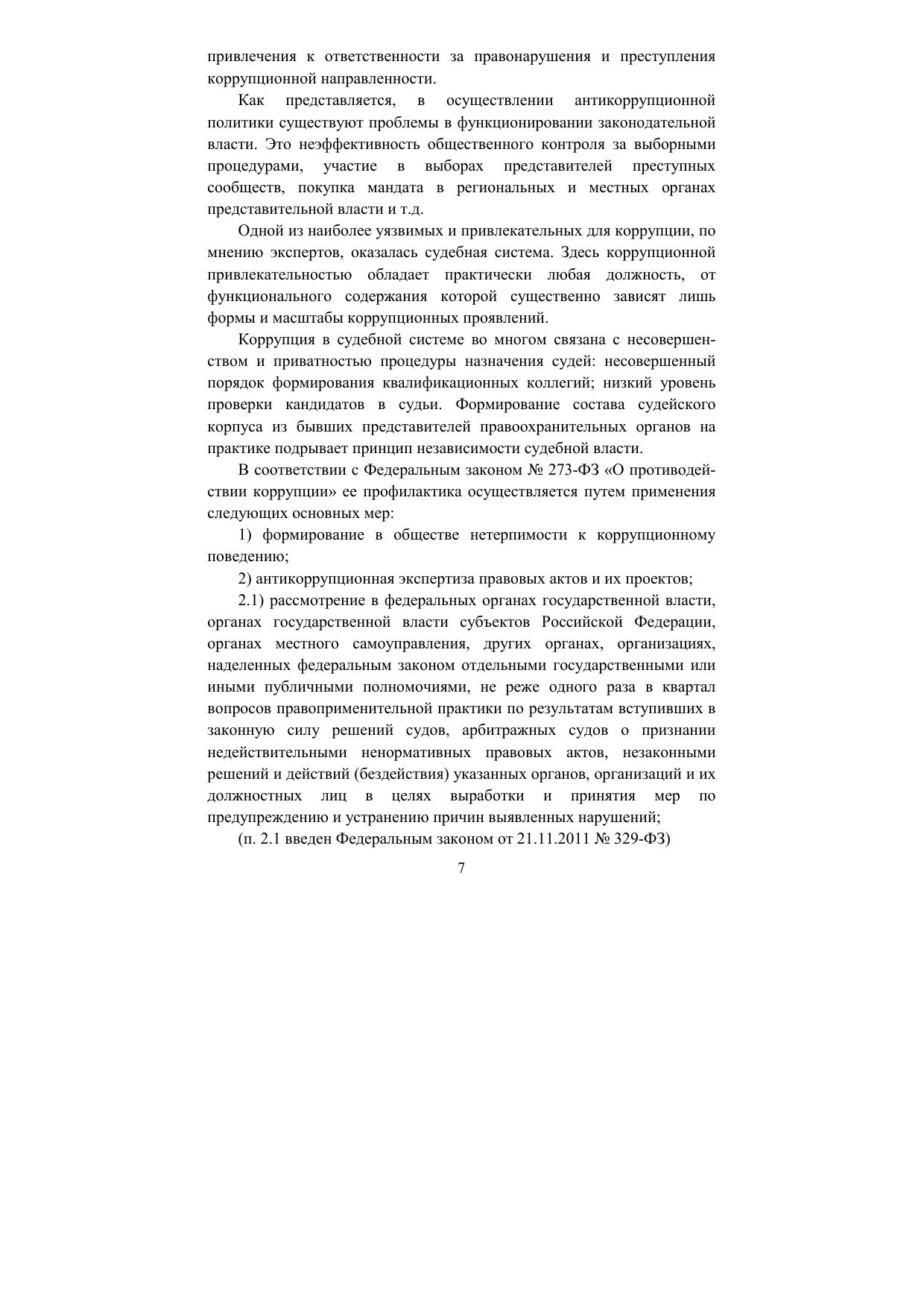 привлечения к ответственности за правонарушения и преступления коррупционной направленности.

Как представляется, в осуществлении антикоррупционной политики существуют проблемы в функционировании законодательной власти. Это неэффективность общественного контроля за выборными процедурами, участие в выборах представителей преступных сообществ, покупка мандата в региональных и местных органах представительной власти и т.д.

Одной из наиболее уязвимых и привлекательных для коррупции, по мнению экспертов, оказалась судебная система. Здесь коррупционной привлекательностью обладает практически любая должность, от функционального содержания которой существенно зависят лишь формы и масштабы коррупционных проявлений.

Коррупция в судебной системе во многом связана с несовершенством и приватностью процедуры назначения судей: несовершенный порядок формирования квалификационных коллегий; низкий уровень проверки кандидатов в судьи. Формирование состава судейского корпуса из бывших представителей правоохранительных органов на практике подрывает принцип независимости судебной власти.

В соответствии с Федеральным законом № 273-ФЗ «О противодействии коррупции» ее профилактика осуществляется путем применения следующих основных мер:

1) формирование в обществе нетерпимости к коррупционному поведению;

2) антикоррупционная экспертиза правовых актов и их проектов;

2.1) рассмотрение в федеральных органах государственной власти, органах государственной власти субъектов Российской Федерации, органах местного самоуправления, других органах, организациях, наделенных федеральным законом отдельными государственными или иными публичными полномочиями, не реже одного раза в квартал вопросов правоприменительной практики по результатам вступивших в законную силу решений судов, арбитражных судов о признании недействительными ненормативных правовых актов, незаконными решений и действий (бездействия) указанных органов, организаций и их должностных лиц в целях выработки и принятия мер по предупреждению и устранению причин выявленных нарушений;

(п. 2.1 введен Федеральным законом от 21.11.2011 № 329-ФЗ)

7